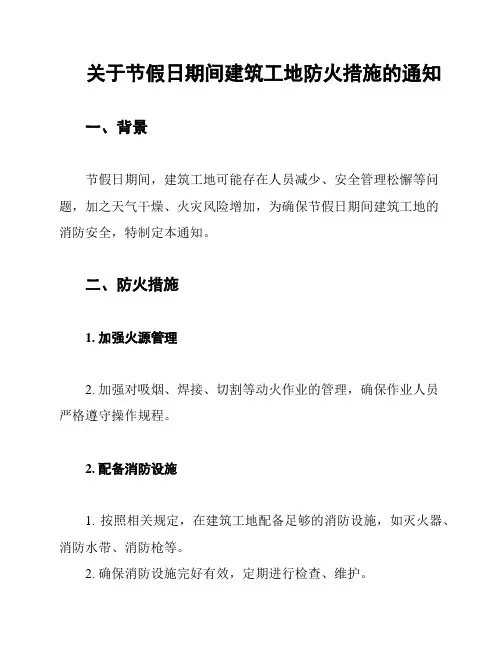 关于节假日期间建筑工地防火措施的通知

一、背景

节假日期间，建筑工地可能存在人员减少、安全管理松懈等问题，加之天气干燥、火灾风险增加，为确保节假日期间建筑工地的消防安全，特制定本通知。

二、防火措施

1. 加强火源管理

2. 加强对吸烟、焊接、切割等动火作业的管理，确保作业人员严格遵守操作规程。

2. 配备消防设施

1. 按照相关规定，在建筑工地配备足够的消防设施，如灭火器、消防水带、消防枪等。

2. 确保消防设施完好有效，定期进行检查、维护。